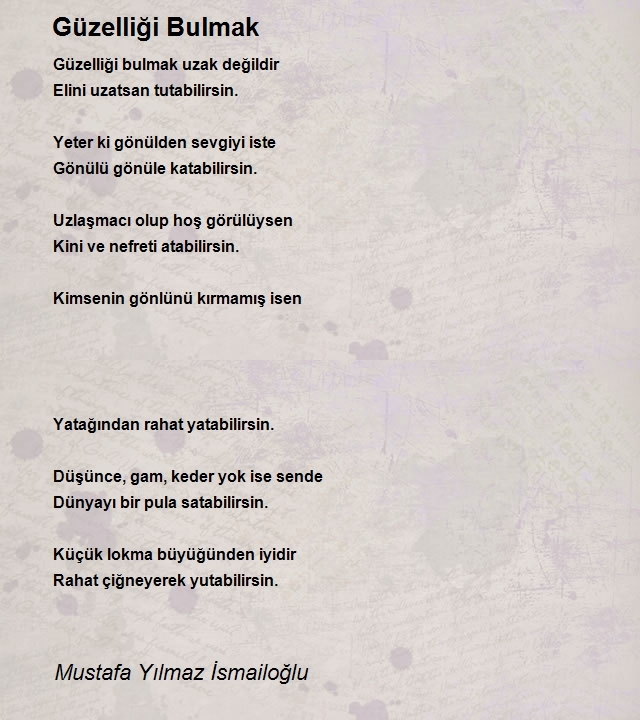 Güzelliği Bulmak

Güzelliği bulmak uzak değildir
Elini uzatsan tutabilirsin.

Yeter ki gönülden sevgiyi iste
Gönülü gönüle katabilirsin.

Uzlaşmacı olup hoş görülüysen
Kini ve nefreti atabilirsin.

Kimsenin gönlünü kırmamış isen

Yatağından rahat yatabilirsin.

Düşünce, gam, keder yok ise sende
Dünyayı bir pula satabilirsin.

Küçük lokma büyüğünden iyidir
Rahat çiğneyerek yutabilirsin.

Mustafa Yılmaz İsmailoğlu